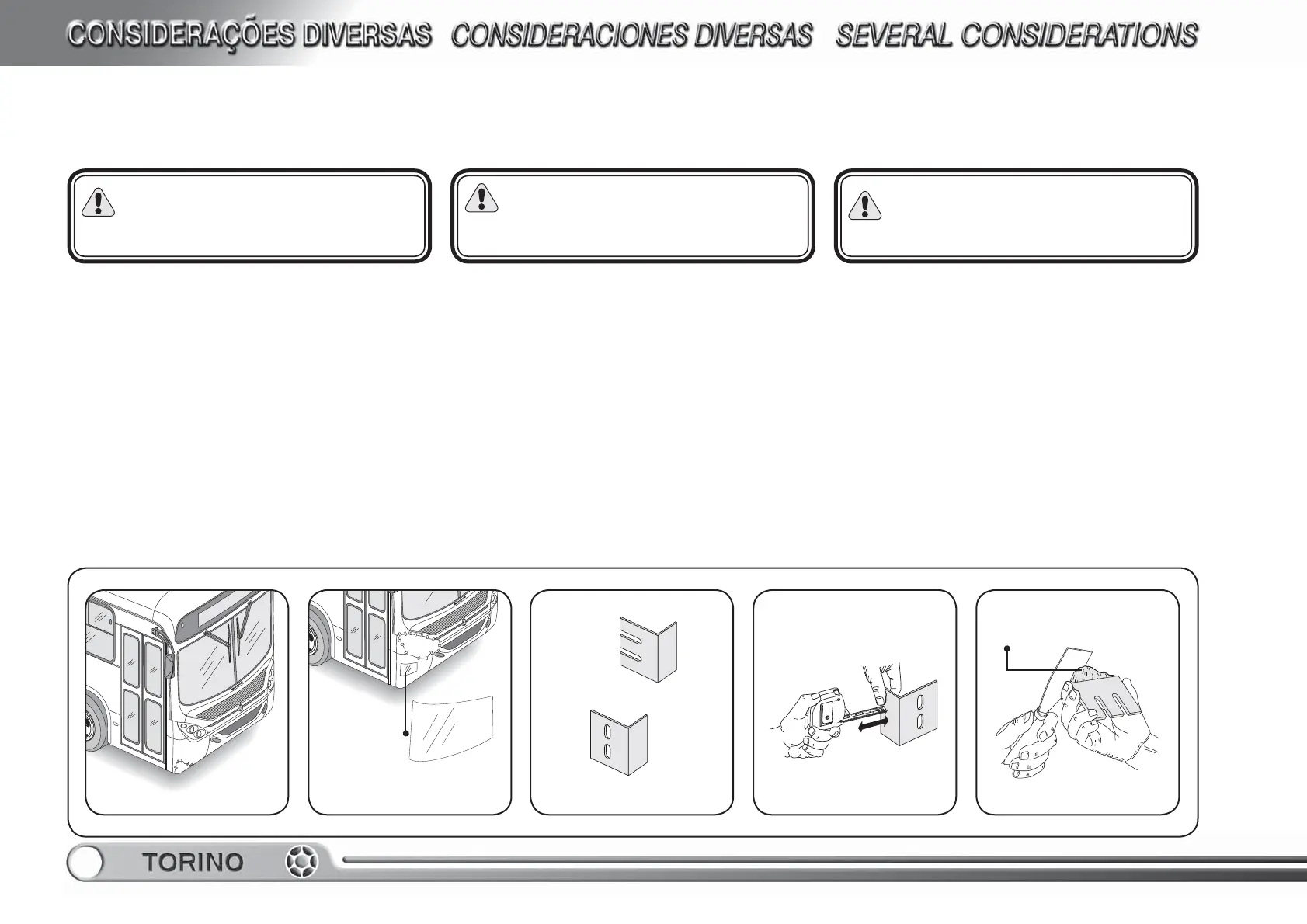 CONSIDERAÇÕES DIVERSAS CONSIDERACIONES DIVERSAS SEVERAL CONSIDERATIONS

TORINO